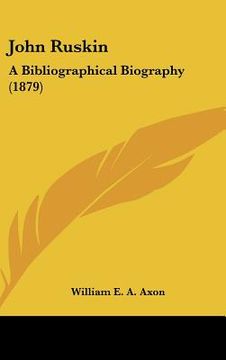 John Ruskin

A Bibliographical Biography (1879)

William E. A. Axon